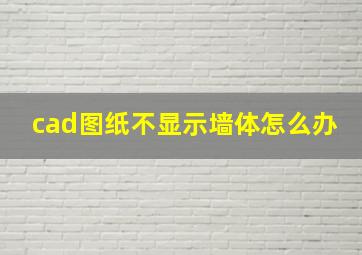 cad图纸不显示墙体怎么办